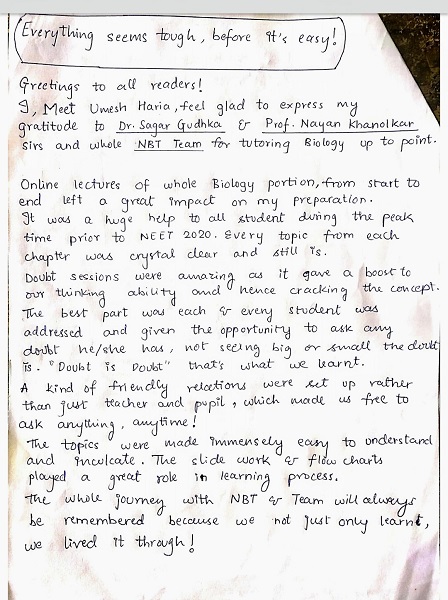 Everything seems tough, before it's easy!

Greetings to all readers!
I, Meet Umesh Haria, feel glad to express my gratitude to Dr. Sagar Gudhka & Prof. Nayan Khanolkar sirs and whole NBT Team for tutoring Biology up to point.

Online lectures of whole Biology portion, from start to end left a great impact on my preparation.
It was a huge help to all student during the peak time prior to NEET 2020. Every topic from each chapter was crystal clear and still is.
Doubt sessions were amazing as it gave a boost to our thinking ability and hence cracking the concept.
The best part was each & every student was addressed and given the opportunity to ask any doubt he/she has, not seeing big or small the doubt is. "Doubt is Doubt" that's what we learnt.
A kind of friendly relations were set up rather than just teacher and pupil, which made us free to ask anything, anytime!
The topics were made immensely easy to understand and inculcate. The slide work & flow charts played a great role in learning process.
The whole journey with NBT & Team will always be remembered because we not just only learnt, we lived it through!